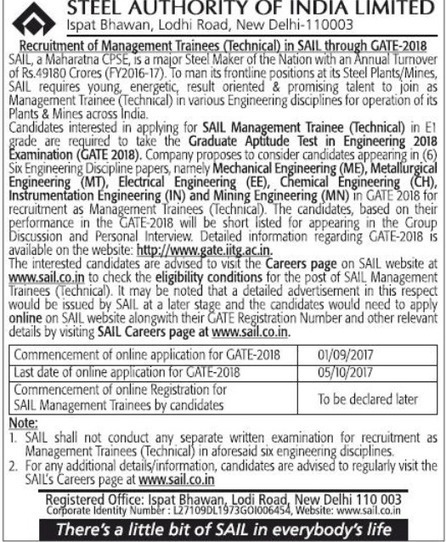 STEEL AUTHORITY OF INDIA LIMITED
Ispat Bhawan, Lodhi Road, New Delhi-110003

Recruitment of Management Trainees (Technical) in SAIL through GATE-2018

SAIL, a Maharatna CPSE, is a major Steel Maker of the Nation with an Annual Turnover of Rs.49180 Crores (FY2016-17). To man its frontline positions at its Steel Plants/Mines, SAIL requires young, energetic, result oriented & promising talent to join as Management Trainee (Technical) in various Engineering disciplines for operation of its Plants & Mines across India.

Candidates interested in applying for SAIL Management Trainee (Technical) in E1 grade are required to take the Graduate Aptitude Test in Engineering 2018 Examination (GATE 2018). Company proposes to consider candidates appearing in (6) Six Engineering Discipline papers, namely Mechanical Engineering (ME), Metallurgical Engineering (MT), Electrical Engineering (EE), Chemical Engineering (CH), Instrumentation Engineering (IN) and Mining Engineering (MN) in GATE 2018 for recruitment as Management Trainees (Technical). The candidates, based on their performance in the GATE-2018 will be short listed for appearing in the Group Discussion and Personal Interview. Detailed information regarding GATE-2018 is available on the website: http://www.gate.iitg.ac.in.

The interested candidates are advised to visit the Careers page on SAIL website at www.sail.co.in to check the eligibility conditions for the post of SAIL Management Trainees (Technical). It may be noted that a detailed advertisement in this respect would be issued by SAIL at a later stage and the candidates would need to apply online on SAIL website alongwith their GATE Registration Number and other relevant details by visiting SAIL Careers page at www.sail.co.in.

| Commencement of online application for GATE-2018 | 01/09/2017 |
|---|---|
| Last date of online application for GATE-2018 | 05/10/2017 |
| Commencement of online Registration for SAIL Management Trainees by candidates | To be declared later |

Note:
1. SAIL shall not conduct any separate written examination for recruitment as Management Trainees (Technical) in aforesaid six engineering disciplines.
2. For any additional details/information, candidates are advised to regularly visit the SAIL's Careers page at www.sail.co.in

Registered Office: Ispat Bhawan, Lodi Road, New Delhi 110 003
Corporate Identity Number : L27109DL1973GOI006454, Website: www.sail.co.in

There's a little bit of SAIL in everybody's life